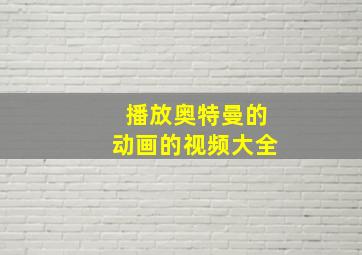 播放奥特曼的
动画的视频大全